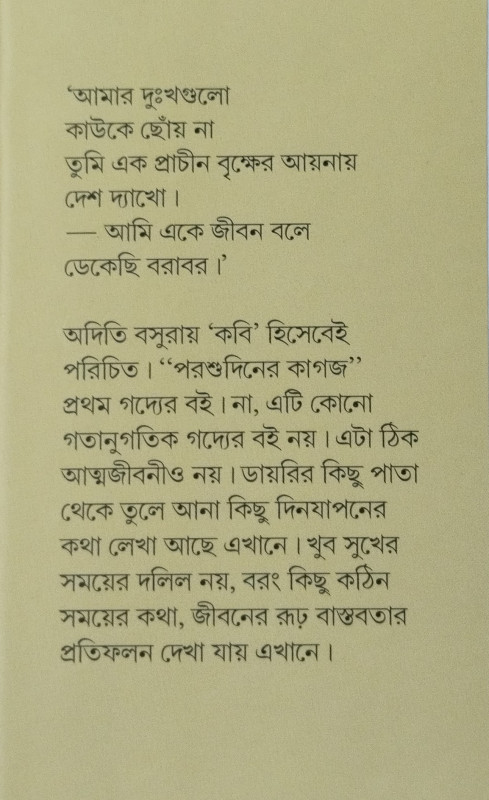 ‘আমার দুঃখগুলো
কাউকে ছোঁয় না
তুমি এক প্রাচীন বৃক্ষের আয়নায়
দেশ দ্যাখো।
— আমি একে জীবন বলে
ডেকেছি বরাবর।’

অদিতি বসুরায় ‘কবি’ হিসেবেই পরিচিত। “পরশুদিনের কাগজ” প্রথম গদ্যের বই। না, এটি কোনো গতানুগতিক গদ্যের বই নয়। এটা ঠিক আত্মজীবনীও নয়। ডায়রির কিছু পাতা থেকে তুলে আনা কিছু দিনযাপনের কথা লেখা আছে এখানে। খুব সুখের সময়ের দলিল নয়, বরং কিছু কঠিন সময়ের কথা, জীবনের রূঢ় বাস্তবতার প্রতিফলন দেখা যায় এখানে।